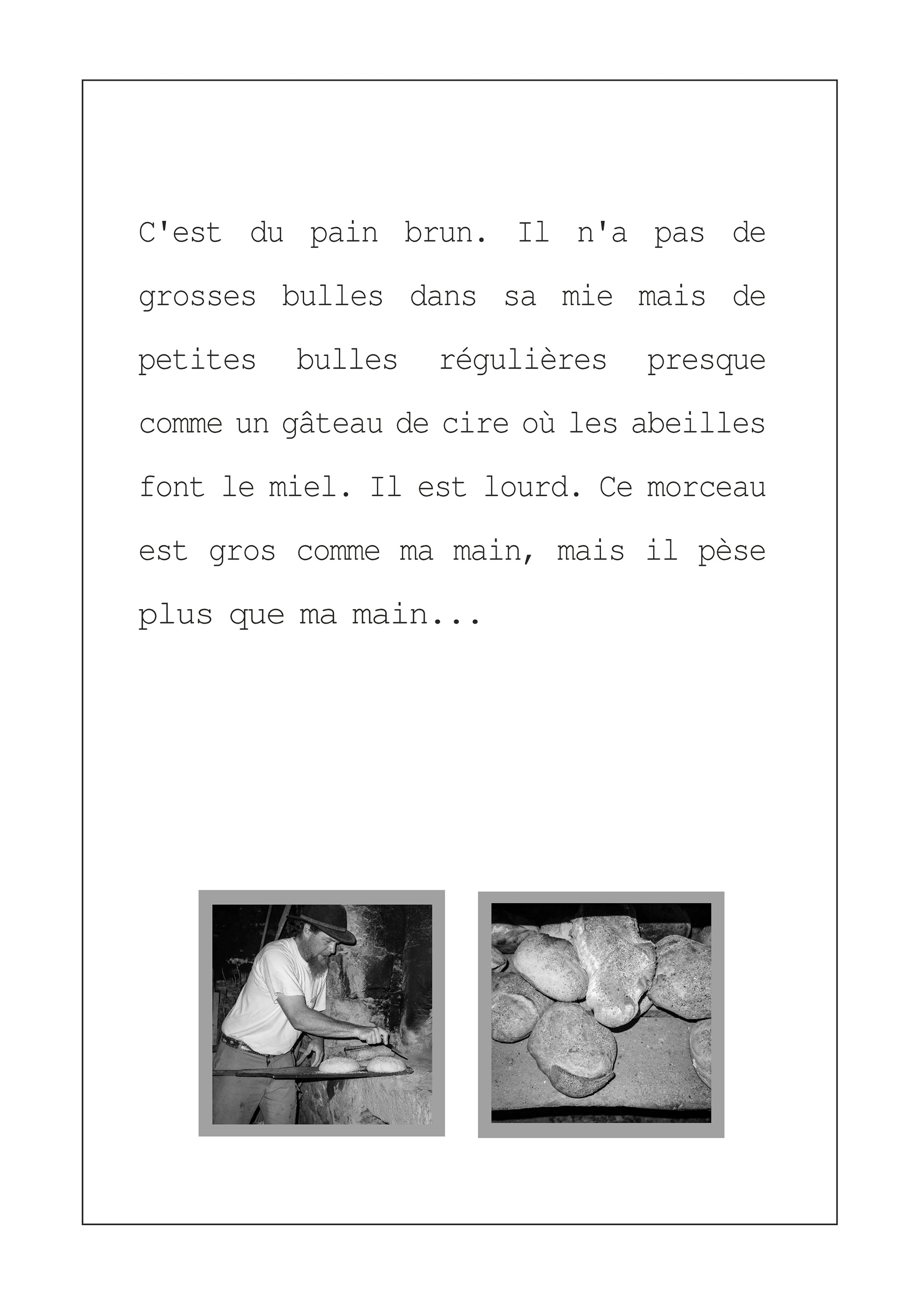 C'est du pain brun. Il n'a pas de grosses bulles dans sa mie mais de petites bulles régulières presque comme un gâteau de cire où les abeilles font le miel. Il est lourd. Ce morceau est gros comme ma main, mais il pèse plus que ma main...